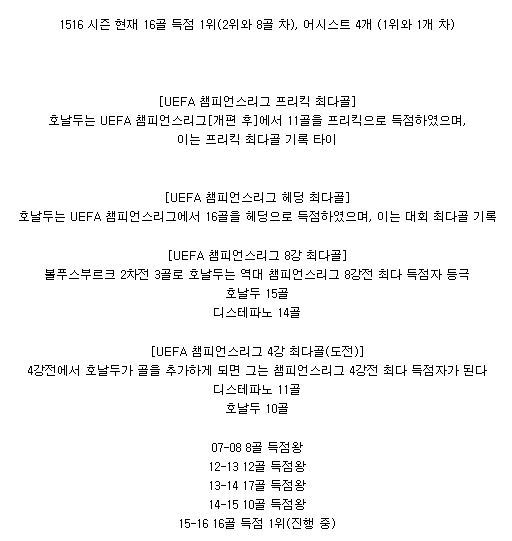 1516 시즌 현재 16골 득점 1위(2위와 8골 차), 어시스트 4개 (1위와 1개 차)

[UEFA 챔피언스리그 프리킥 최다골]
호날두는 UEFA 챔피언스리그[개편 후]에서 11골을 프리킥으로 득점하였으며, 이는 프리킥 최다골 기록 타이

[UEFA 챔피언스리그 헤딩 최다골]
호날두는 UEFA 챔피언스리그에서 16골을 헤딩으로 득점하였으며, 이는 대회 최다골 기록

[UEFA 챔피언스리그 8강 최다골]
볼푸스부르크 2차전 3골로 호날두는 역대 챔피언스리그 8강전 최다 득점자 등극
호날두 15골
디스테파노 14골

[UEFA 챔피언스리그 4강 최다골(도전)]
4강전에서 호날두가 골을 추가하게 되면 그는 챔피언스리그 4강전 최다 득점자가 된다
디스테파노 11골
호날두 10골

07-08 8골 득점왕
12-13 12골 득점왕
13-14 17골 득점왕
14-15 10골 득점왕
15-16 16골 득점 1위(진행 중)